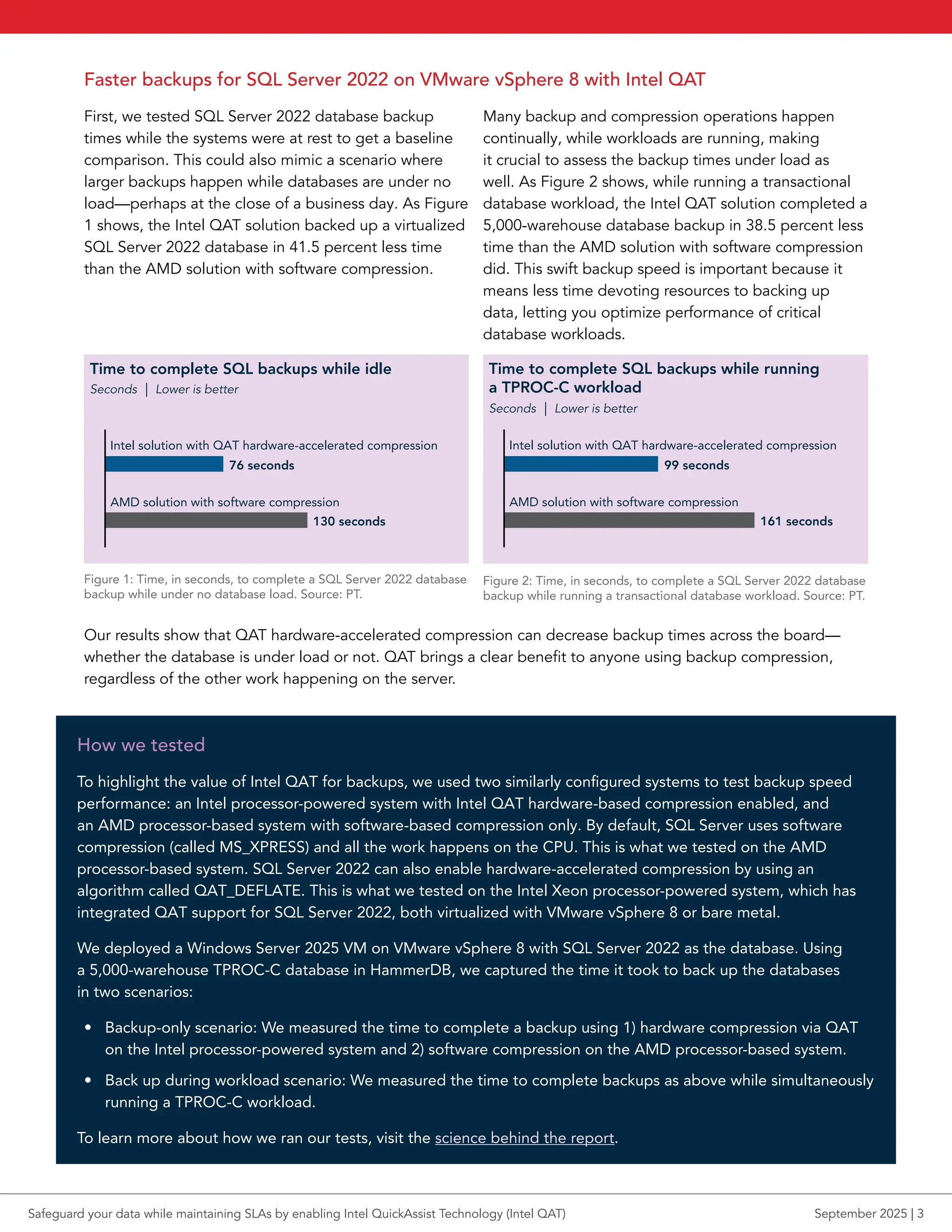 Faster backups for SQL Server 2022 on VMware vSphere 8 with Intel QAT

First, we tested SQL Server 2022 database backup times while the systems were at rest to get a baseline comparison. This could also mimic a scenario where larger backups happen while databases are under no load—perhaps at the close of a business day. As Figure 1 shows, the Intel QAT solution backed up a virtualized SQL Server 2022 database in 41.5 percent less time than the AMD solution with software compression.

Many backup and compression operations happen continually, while workloads are running, making it crucial to assess the backup times under load as well. As Figure 2 shows, while running a transactional database workload, the Intel QAT solution completed a 5,000-warehouse database backup in 38.5 percent less time than the AMD solution with software compression did. This swift backup speed is important because it means less time devoting resources to backing up data, letting you optimize performance of critical database workloads.

Time to complete SQL backups while idle
Seconds | Lower is better

Intel solution with QAT hardware-accelerated compression
76 seconds

AMD solution with software compression
130 seconds

Figure 1: Time, in seconds, to complete a SQL Server 2022 database backup while under no database load. Source: PT.

Time to complete SQL backups while running a TPROC-C workload
Seconds | Lower is better

Intel solution with QAT hardware-accelerated compression
99 seconds

AMD solution with software compression
161 seconds

Figure 2: Time, in seconds, to complete a SQL Server 2022 database backup while running a transactional database workload. Source: PT.

Our results show that QAT hardware-accelerated compression can decrease backup times across the board—whether the database is under load or not. QAT brings a clear benefit to anyone using backup compression, regardless of the other work happening on the server.

How we tested

To highlight the value of Intel QAT for backups, we used two similarly configured systems to test backup speed performance: an Intel processor-powered system with Intel QAT hardware-based compression enabled, and an AMD processor-based system with software-based compression only. By default, SQL Server uses software compression (called MS_XPRESS) and all the work happens on the CPU. This is what we tested on the AMD processor-based system. SQL Server 2022 can also enable hardware-accelerated compression by using an algorithm called QAT_DEFLATE. This is what we tested on the Intel Xeon processor-powered system, which has integrated QAT support for SQL Server 2022, both virtualized with VMware vSphere 8 or bare metal.

We deployed a Windows Server 2025 VM on VMware vSphere 8 with SQL Server 2022 as the database. Using a 5,000-warehouse TPROC-C database in HammerDB, we captured the time it took to back up the databases in two scenarios:

• Backup-only scenario: We measured the time to complete a backup using 1) hardware compression via QAT on the Intel processor-powered system and 2) software compression on the AMD processor-based system.

• Back up during workload scenario: We measured the time to complete backups as above while simultaneously running a TPROC-C workload.

To learn more about how we ran our tests, visit the science behind the report.

Safeguard your data while maintaining SLAs by enabling Intel QuickAssist Technology (Intel QAT)

September 2025 | 3